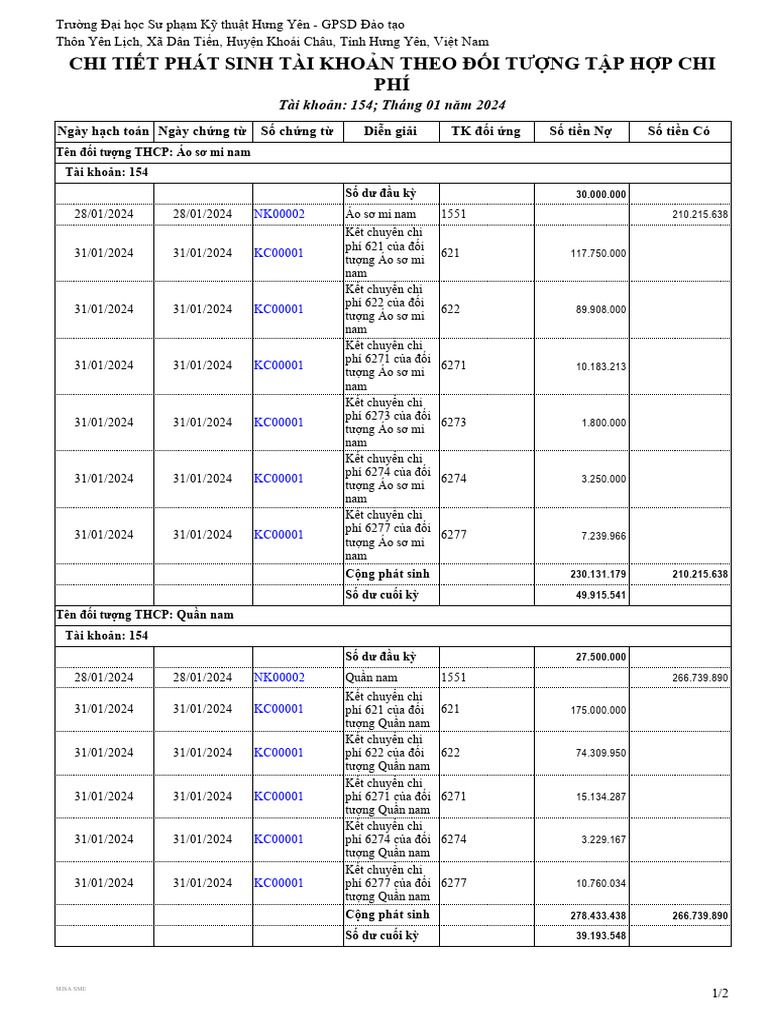 Trường Đại học Sư phạm Kỹ thuật Hưng Yên - GPSD Đào tạo
Thôn Yên Lịch, Xã Dân Tiến, Huyện Khoái Châu, Tỉnh Hưng Yên, Việt Nam

CHI TIẾT PHÁT SINH TÀI KHOẢN THEO ĐỐI TƯỢNG TẬP HỢP CHI PHÍ

Tài khoản: 154; Tháng 01 năm 2024

| Ngày hạch toán | Ngày chứng từ | Số chứng từ | Diễn giải | TK đối ứng | Số tiền Nợ | Số tiền Có |
|---|---|---|---|---|---|---|
| Tên đối tượng THCP: Áo sơ mi nam | | | | | | |
| Tài khoản: 154 | | | | | | |
| | | | Số dư đầu kỳ | | 30.000.000 | |
| 28/01/2024 | 28/01/2024 | NK00002 | Áo sơ mi nam | 1551 | | 210.215.638 |
| 31/01/2024 | 31/01/2024 | KC00001 | Kết chuyển chi phí 621 của đối tượng Áo sơ mi nam | 621 | 117.750.000 | |
| 31/01/2024 | 31/01/2024 | KC00001 | Kết chuyển chi phí 622 của đối tượng Áo sơ mi nam | 622 | 89.908.000 | |
| 31/01/2024 | 31/01/2024 | KC00001 | Kết chuyển chi phí 6271 của đối tượng Áo sơ mi nam | 6271 | 10.183.213 | |
| 31/01/2024 | 31/01/2024 | KC00001 | Kết chuyển chi phí 6273 của đối tượng Áo sơ mi nam | 6273 | 1.800.000 | |
| 31/01/2024 | 31/01/2024 | KC00001 | Kết chuyển chi phí 6274 của đối tượng Áo sơ mi nam | 6274 | 3.250.000 | |
| 31/01/2024 | 31/01/2024 | KC00001 | Kết chuyển chi phí 6277 của đối tượng Áo sơ mi nam | 6277 | 7.239.966 | |
| | | | Cộng phát sinh | | 230.131.179 | 210.215.638 |
| | | | Số dư cuối kỳ | | 49.915.541 | |
| Tên đối tượng THCP: Quần nam | | | | | | |
| Tài khoản: 154 | | | | | | |
| | | | Số dư đầu kỳ | | 27.500.000 | |
| 28/01/2024 | 28/01/2024 | NK00002 | Quần nam | 1551 | | 266.739.890 |
| 31/01/2024 | 31/01/2024 | KC00001 | Kết chuyển chi phí 621 của đối tượng Quần nam | 621 | 175.000.000 | |
| 31/01/2024 | 31/01/2024 | KC00001 | Kết chuyển chi phí 622 của đối tượng Quần nam | 622 | 74.309.950 | |
| 31/01/2024 | 31/01/2024 | KC00001 | Kết chuyển chi phí 6271 của đối tượng Quần nam | 6271 | 15.134.287 | |
| 31/01/2024 | 31/01/2024 | KC00001 | Kết chuyển chi phí 6274 của đối tượng Quần nam | 6274 | 3.229.167 | |
| 31/01/2024 | 31/01/2024 | KC00001 | Kết chuyển chi phí 6277 của đối tượng Quần nam | 6277 | 10.760.034 | |
| | | | Cộng phát sinh | | 278.433.438 | 266.739.890 |
| | | | Số dư cuối kỳ | | 39.193.548 | |

MISA SME

1/2